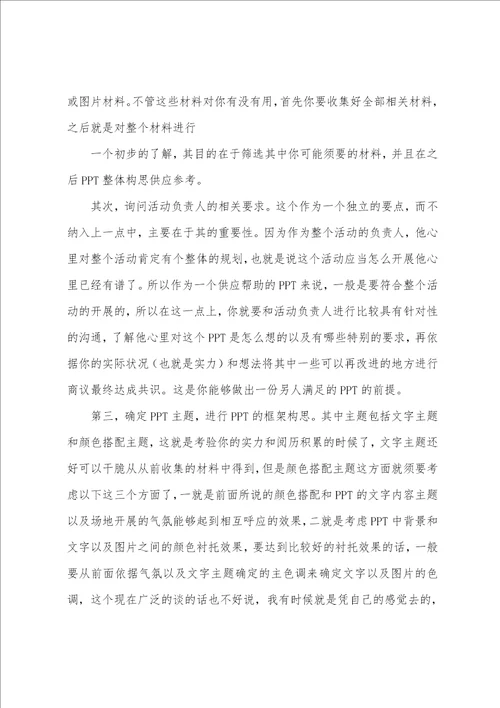 或图片材料。不管这些材料对你有没有用，首先你要收集好全部相关材料，之后就是对整个材料进行

一个初步的了解，其目的在于筛选其中你可能须要的材料，并且在之后PPT整体构思供应参考。

其次，询问活动负责人的相关要求。这个作为一个独立的要点，而不纳入上一点中，主要在于其的重要性。因为作为整个活动的负责人，他心里对整个活动肯定有个整体的规划，也就是说这个活动应当怎么开展他心里已经有谱了。所以作为一个供应帮助的PPT来说，一般是要符合整个活动的开展的，所以在这一点上，你就要和活动负责人进行比较具有针对性的沟通，了解他心里对这个PPT是怎么想的以及有哪些特别的要求，再依据你的实际状况（也就是实力）和想法将其中一些可以再改进的地方进行商议最终达成共识。这是你能够做出一份另人满足的PPT的前提。

第三，确定PPT主题，进行PPT的框架构思。其中主题包括文字主题和颜色搭配主题，这就是考验你的实力和阅历积累的时候了，文字主题还好可以干脆从从前收集的材料中得到，但是颜色搭配主题这方面就须要考虑以下这三个方面了，一就是前面所说的颜色搭配和PPT的文字内容主题以及场地开展的气氛能够起到相互呼应的效果，二就是考虑PPT中背景和文字以及图片之间的颜色衬托效果，要达到比较好的衬托效果的话，一般要从前面依据气氛以及文字主题确定的主色调来确定文字以及图片的色调，这个现在广泛的谈的话也不好说，我有时候就是凭自己的感觉去的，